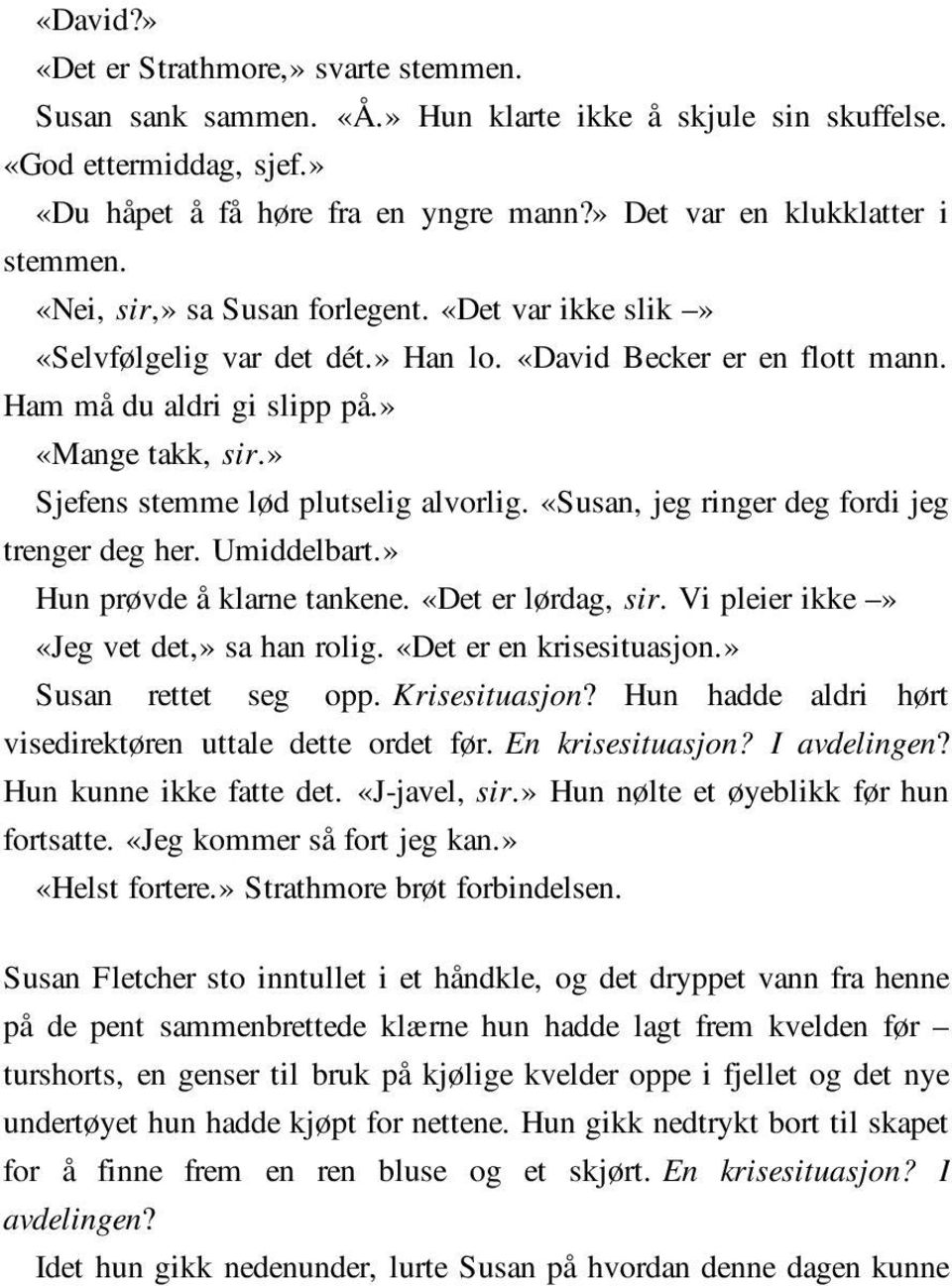 «David?»

«Det er Strathmore,» svarte stemmen.

Susan sank sammen. «Å.» Hun klarte ikke å skjule sin skuffelse. «God ettermiddag, sjef.»

«Du håpet å få høre fra en yngre mann?» Det var en klukklatter i stemmen.

«Nei, sir,» sa Susan forlegent. «Det var ikke slik –»

«Selvfølgelig var det dét.» Han lo. «David Becker er en flott mann. Ham må du aldri gi slipp på.»

«Mange takk, sir.»

Sjefens stemme lød plutselig alvorlig. «Susan, jeg ringer deg fordi jeg trenger deg her. Umiddelbart.»

Hun prøvde å klarne tankene. «Det er lørdag, sir. Vi pleier ikke –»

«Jeg vet det,» sa han rolig. «Det er en krisesituasjon.»

Susan rettet seg opp. Krisesituasjon? Hun hadde aldri hørt visedirektøren uttale dette ordet før. En krisesituasjon? I avdelingen? Hun kunne ikke fatte det. «J-javel, sir.» Hun nølte et øyeblikk før hun fortsatte. «Jeg kommer så fort jeg kan.»

«Helst fortere.» Strathmore brøt forbindelsen.

Susan Fletcher sto inntullet i et håndkle, og det dryppet vann fra henne på de pent sammenbrettede klærne hun hadde lagt frem kvelden før – turshorts, en genser til bruk på kjølige kvelder oppe i fjellet og det nye undertøyet hun hadde kjøpt for nettene. Hun gikk nedtrykt bort til skapet for å finne frem en ren bluse og et skjørt. En krisesituasjon? I avdelingen?

Idet hun gikk nedenunder, lurte Susan på hvordan denne dagen kunne